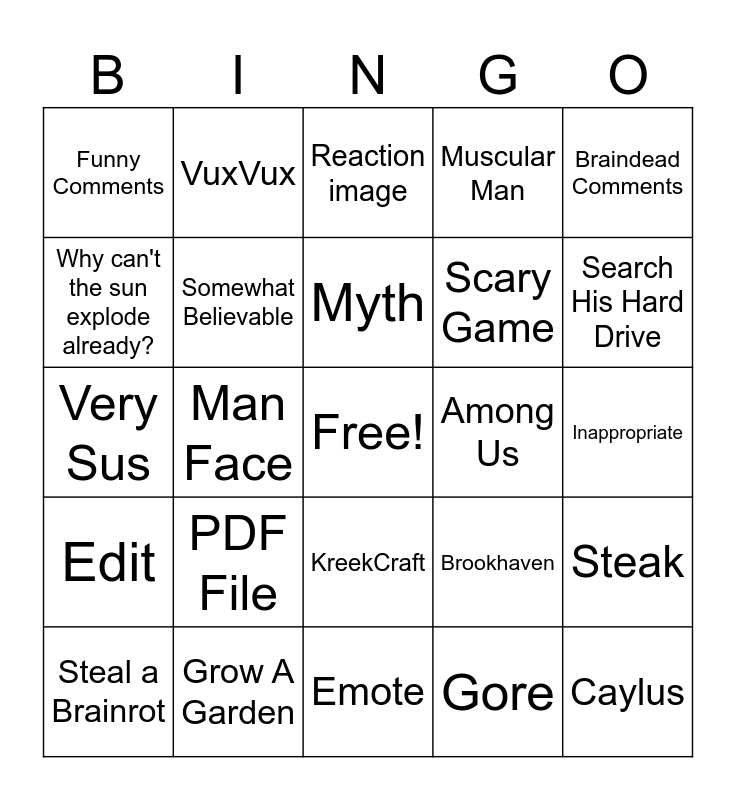 | B | I | N | G | O |
|---|---|---|---|---|
| Funny Comments | VuxVux | Reaction image | Muscular Man | Braindead Comments |
| Why can't the sun explode already? | Somewhat Believable | Myth | Scary Game | Search His Hard Drive |
| Very Sus | Man Face | Free! | Among Us | Inappropriate |
| Edit | PDF File | KreekCraft | Brookhaven | Steak |
| Steal a Brainrot | Grow A Garden | Emote | Gore | Caylus |